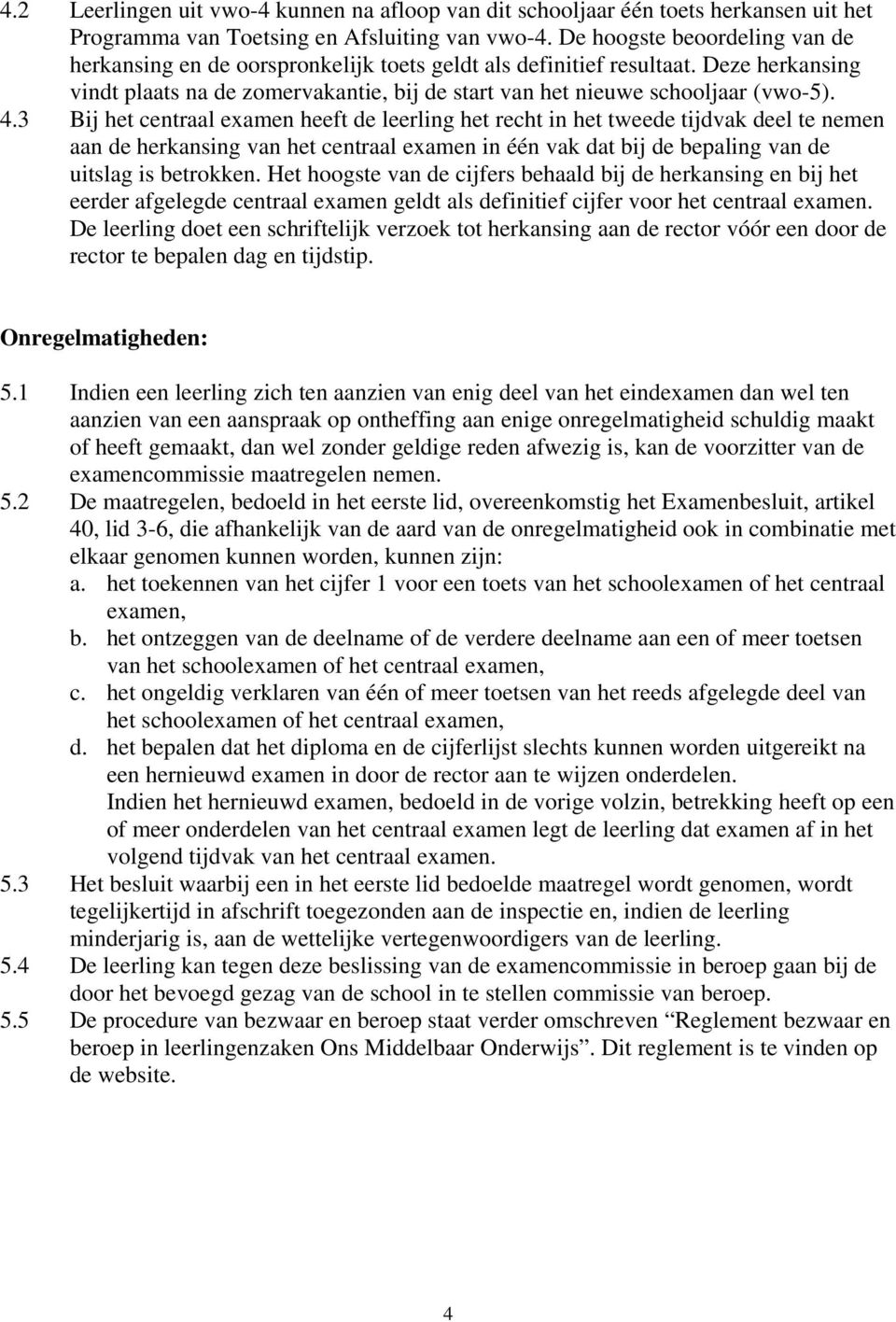 4.2 Leerlingen uit vwo-4 kunnen na afloop van dit schooljaar één toets herkansen uit het Programma van Toetsing en Afsluiting van vwo-4. De hoogste beoordeling van de herkansing en de oorspronkelijk toets geldt als definitief resultaat. Deze herkansing vindt plaats na de zomervakantie, bij de start van het nieuwe schooljaar (vwo-5).

4.3 Bij het centraal examen heeft de leerling het recht in het tweede tijdvak deel te nemen aan de herkansing van het centraal examen in één vak dat bij de bepaling van de uitslag is betrokken. Het hoogste van de cijfers behaald bij de herkansing en bij het eerder afgelegde centraal examen geldt als definitief cijfer voor het centraal examen. De leerling doet een schriftelijk verzoek tot herkansing aan de rector vóór een door de rector te bepalen dag en tijdstip.

Onregelmatigheden:

5.1 Indien een leerling zich ten aanzien van enig deel van het eindexamen dan wel ten aanzien van een aanspraak op ontheffing aan enige onregelmatigheid schuldig maakt of heeft gemaakt, dan wel zonder geldige reden afwezig is, kan de voorzitter van de examencommissie maatregelen nemen.

5.2 De maatregelen, bedoeld in het eerste lid, overeenkomstig het Examenbesluit, artikel 40, lid 3-6, die afhankelijk van de aard van de onregelmatigheid ook in combinatie met elkaar genomen kunnen worden, kunnen zijn:
a. het toekennen van het cijfer 1 voor een toets van het schoolexamen of het centraal examen,
b. het ontzeggen van de deelname of de verdere deelname aan een of meer toetsen van het schoolexamen of het centraal examen,
c. het ongeldig verklaren van één of meer toetsen van het reeds afgelegde deel van het schoolexamen of het centraal examen,
d. het bepalen dat het diploma en de cijferlijst slechts kunnen worden uitgereikt na een hernieuwd examen in door de rector aan te wijzen onderdelen.
Indien het hernieuwd examen, bedoeld in de vorige volzin, betrekking heeft op een of meer onderdelen van het centraal examen legt de leerling dat examen af in het volgend tijdvak van het centraal examen.

5.3 Het besluit waarbij een in het eerste lid bedoelde maatregel wordt genomen, wordt tegelijkertijd in afschrift toegezonden aan de inspectie en, indien de leerling minderjarig is, aan de wettelijke vertegenwoordigers van de leerling.

5.4 De leerling kan tegen deze beslissing van de examencommissie in beroep gaan bij de door het bevoegd gezag van de school in te stellen commissie van beroep.

5.5 De procedure van bezwaar en beroep staat verder omschreven “Reglement bezwaar en beroep in leerlingenzaken Ons Middelbaar Onderwijs”. Dit reglement is te vinden op de website.

4